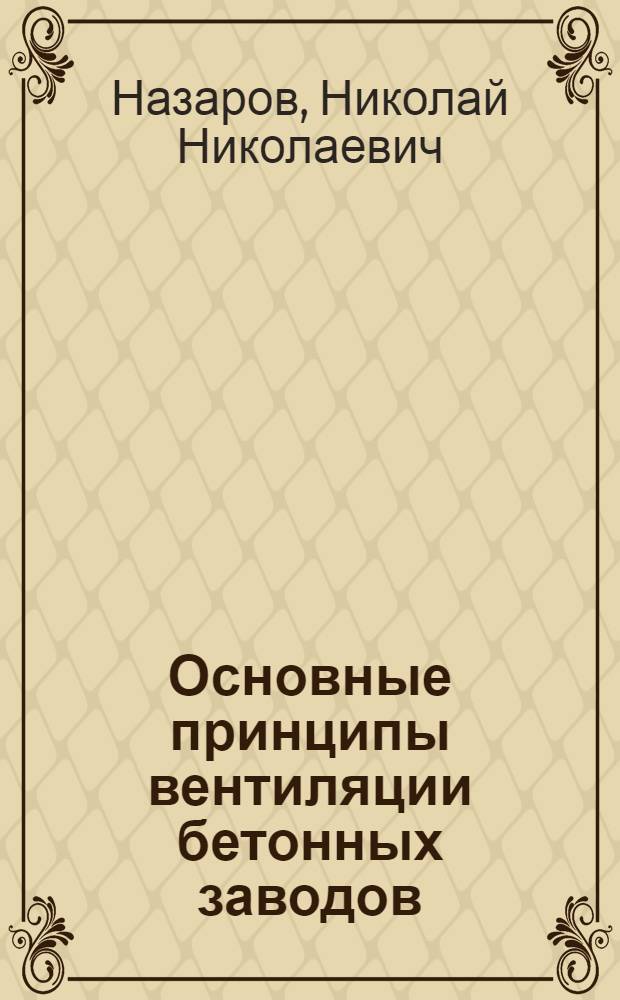 Назаров, Николай Николаевич

Основные принципы вентиляции бетонных заводов